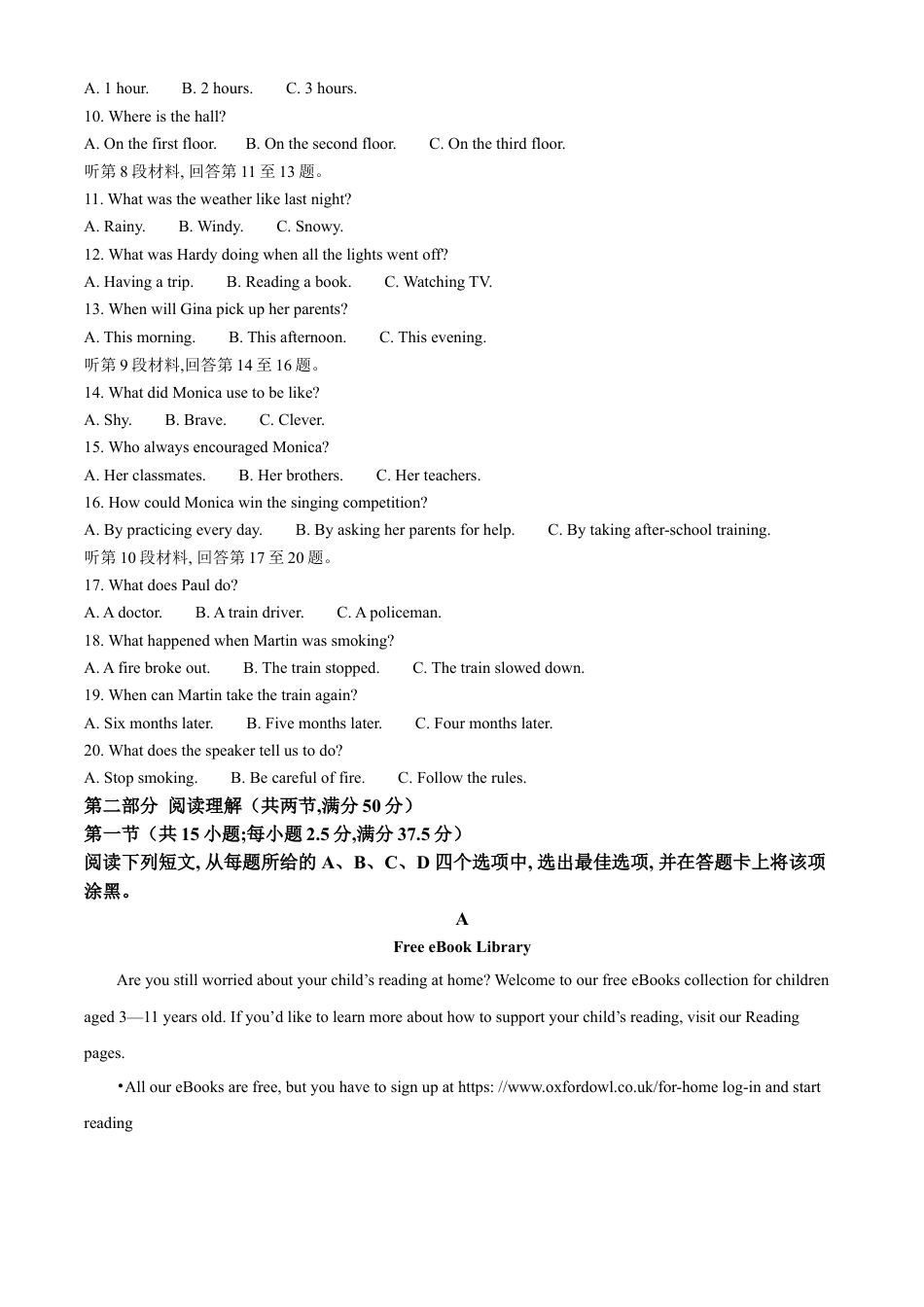 A. 1 hour.　　B. 2 hours.　　C. 3 hours.
10. Where is the hall?
A. On the first floor.　　B. On the second floor.　　C. On the third floor.
听第 8 段材料, 回答第 11 至 13 题。
11. What was the weather like last night?
A. Rainy.　　B. Windy.　　C. Snowy.
12. What was Hardy doing when all the lights went off?
A. Having a trip.　　B. Reading a book.　　C. Watching TV.
13. When will Gina pick up her parents?
A. This morning.　　B. This afternoon.　　C. This evening.
听第 9 段材料,回答第 14 至 16 题。
14. What did Monica use to be like?
A. Shy.　　B. Brave.　　C. Clever.
15. Who always encouraged Monica?
A. Her classmates.　　B. Her brothers.　　C. Her teachers.
16. How could Monica win the singing competition?
A. By practicing every day.　　B. By asking her parents for help.　　C. By taking after-school training.
听第 10 段材料, 回答第 17 至 20 题。
17. What does Paul do?
A. A doctor.　　B. A train driver.　　C. A policeman.
18. What happened when Martin was smoking?
A. A fire broke out.　　B. The train stopped.　　C. The train slowed down.
19. When can Martin take the train again?
A. Six months later.　　B. Five months later.　　C. Four months later.
20. What does the speaker tell us to do?
A. Stop smoking.　　B. Be careful of fire.　　C. Follow the rules.
第二部分 阅读理解（共两节,满分 50 分）
第一节（共 15 小题;每小题 2.5 分,满分 37.5 分）
阅读下列短文, 从每题所给的 A、B、C、D 四个选项中, 选出最佳选项, 并在答题卡上将该项涂黑。

A
Free eBook Library

Are you still worried about your child's reading at home? Welcome to our free eBooks collection for children aged 3—11 years old. If you'd like to learn more about how to support your child's reading, visit our Reading pages.

•All our eBooks are free, but you have to sign up at https: //www.oxfordowl.co.uk/for-home log-in and start reading